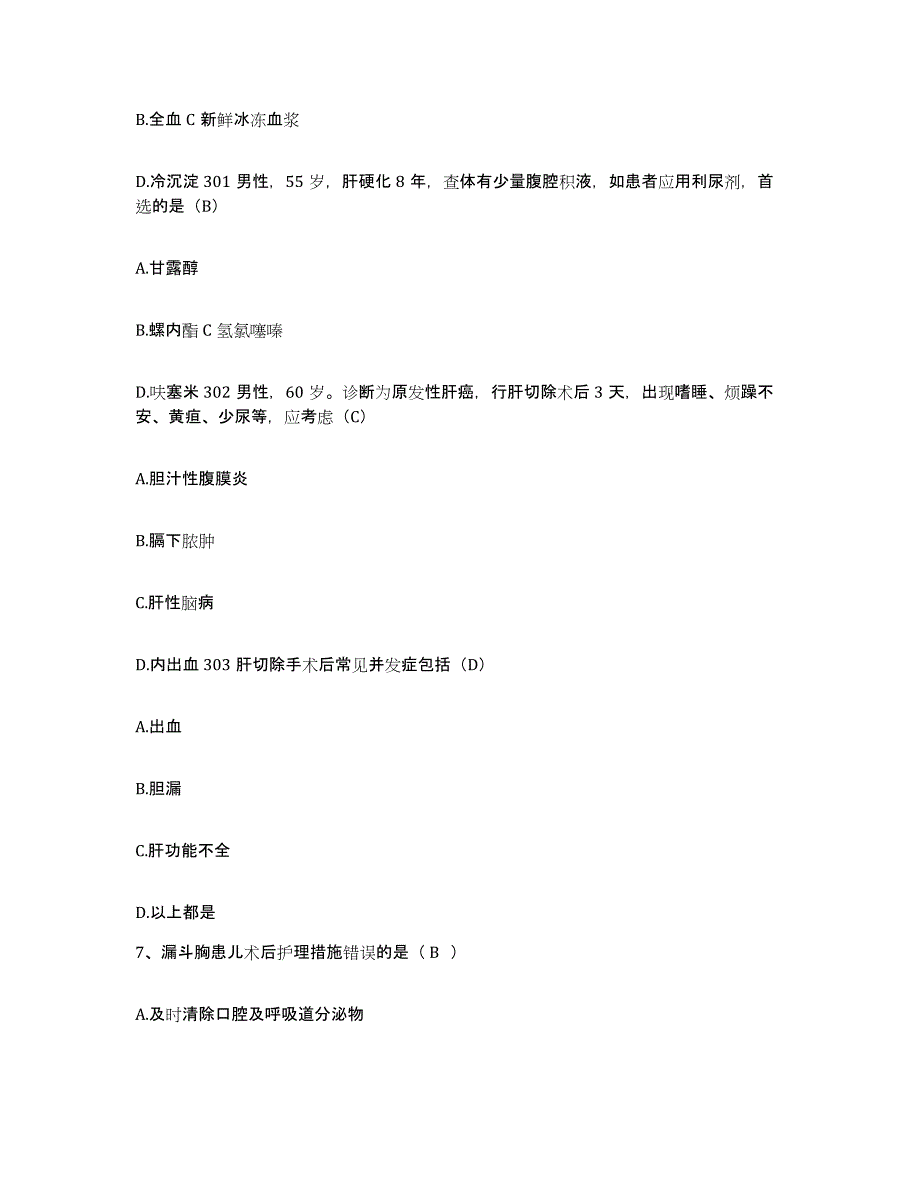 B.全血 C 新鲜冰冻血浆

D.冷沉淀 301 男性，55 岁，肝硬化 8 年，查体有少量腹腔积液，如患者应用利尿剂，首选的是（B）

A.甘露醇

B.螺内酯 C 氢氯噻嗪

D.呋塞米 302 男性，60 岁。诊断为原发性肝癌，行肝切除术后 3 天，出现嗜睡、烦躁不安、黄疸、少尿等，应考虑（C）

A.胆汁性腹膜炎

B.膈下脓肿

C.肝性脑病

D.内出血 303 肝切除手术后常见并发症包括（D）

A.出血

B.胆漏

C.肝功能不全

D.以上都是

7、漏斗胸患儿术后护理措施错误的是（ B ）

A.及时清除口腔及呼吸道分泌物